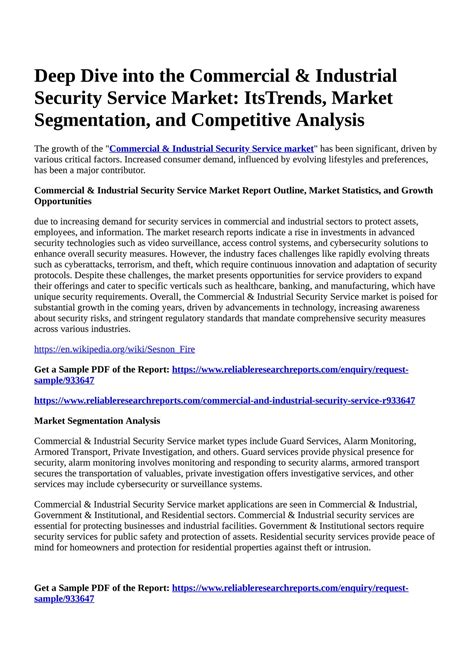 Deep Dive into the Commercial & Industrial Security Service Market: ItsTrends, Market Segmentation, and Competitive Analysis

The growth of the "Commercial & Industrial Security Service market" has been significant, driven by various critical factors. Increased consumer demand, influenced by evolving lifestyles and preferences, has been a major contributor.

Commercial & Industrial Security Service Market Report Outline, Market Statistics, and Growth Opportunities

due to increasing demand for security services in commercial and industrial sectors to protect assets, employees, and information. The market research reports indicate a rise in investments in advanced security technologies such as video surveillance, access control systems, and cybersecurity solutions to enhance overall security measures. However, the industry faces challenges like rapidly evolving threats such as cyberattacks, terrorism, and theft, which require continuous innovation and adaptation of security protocols. Despite these challenges, the market presents opportunities for service providers to expand their offerings and cater to specific verticals such as healthcare, banking, and manufacturing, which have unique security requirements. Overall, the Commercial & Industrial Security Service market is poised for substantial growth in the coming years, driven by advancements in technology, increasing awareness about security risks, and stringent regulatory standards that mandate comprehensive security measures across various industries.

https://en.wikipedia.org/wiki/Sesnon_Fire

Get a Sample PDF of the Report: https://www.reliableresearchreports.com/enquiry/request-sample/933647

https://www.reliableresearchreports.com/commercial-and-industrial-security-service-r933647

Market Segmentation Analysis

Commercial & Industrial Security Service market types include Guard Services, Alarm Monitoring, Armored Transport, Private Investigation, and others. Guard services provide physical presence for security, alarm monitoring involves monitoring and responding to security alarms, armored transport secures the transportation of valuables, private investigation offers investigative services, and other services may include cybersecurity or surveillance systems.

Commercial & Industrial Security Service market applications are seen in Commercial & Industrial, Government & Institutional, and Residential sectors. Commercial & Industrial security services are essential for protecting businesses and industrial facilities. Government & Institutional sectors require security services for public safety and protection of assets. Residential security services provide peace of mind for homeowners and protection for residential properties against theft or intrusion.

Get a Sample PDF of the Report: https://www.reliableresearchreports.com/enquiry/request-sample/933647